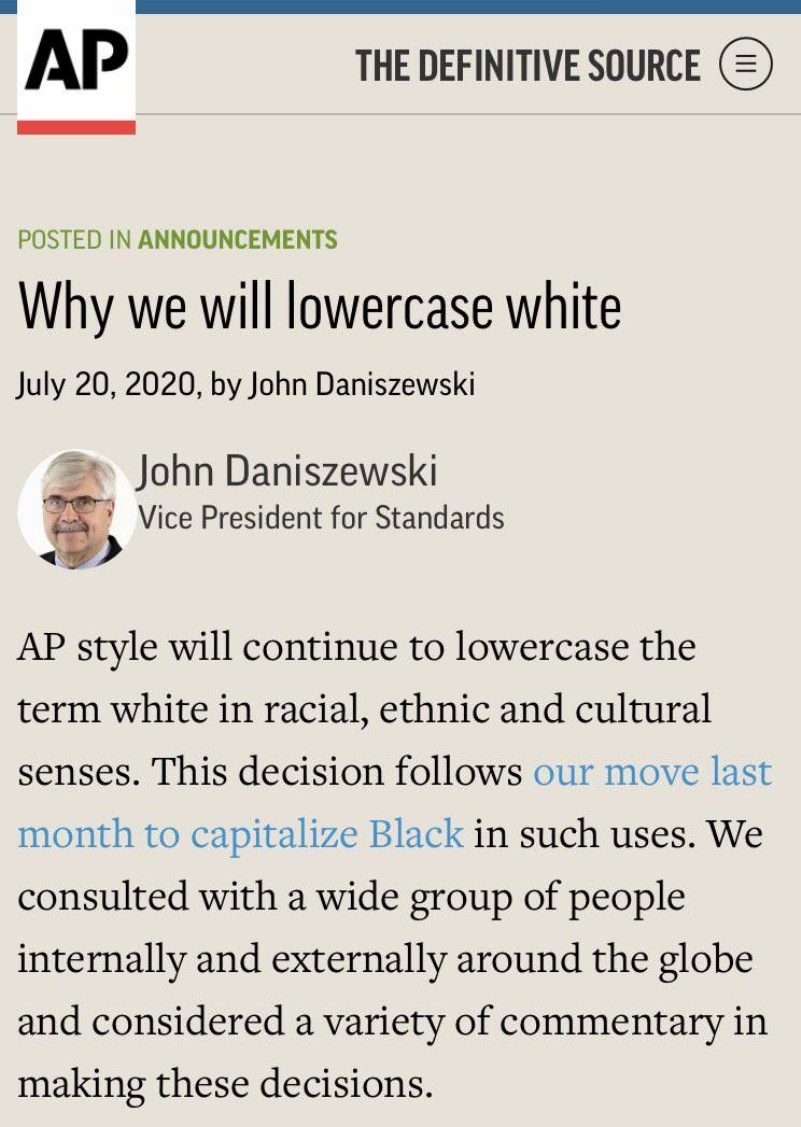 AP

THE DEFINITIVE SOURCE

POSTED IN ANNOUNCEMENTS

Why we will lowercase white

July 20, 2020, by John Daniszewski

John Daniszewski
Vice President for Standards

AP style will continue to lowercase the term white in racial, ethnic and cultural senses. This decision follows our move last month to capitalize Black in such uses. We consulted with a wide group of people internally and externally around the globe and considered a variety of commentary in making these decisions.